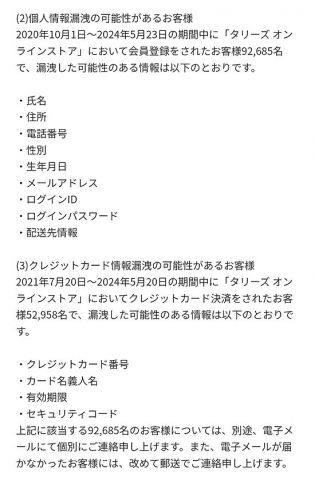 (2)個人情報漏洩の可能性があるお客様
2020年10月1日～2024年5月23日の期間中に「タリーズ オンラインストア」において会員登録をされたお客様92,685名で、漏洩した可能性のある情報は以下のとおりです。

・氏名
・住所
・電話番号
・性別
・生年月日
・メールアドレス
・ログインID
・ログインパスワード
・配送先情報

(3)クレジットカード情報漏洩の可能性があるお客様
2021年7月20日～2024年5月20日の期間中に「タリーズ オンラインストア」においてクレジットカード決済をされたお客様52,958名で、漏洩した可能性のある情報は以下のとおりです。

・クレジットカード番号
・カード名義人名
・有効期限
・セキュリティコード
上記に該当する92,685名のお客様については、別途、電子メールにて個別にご連絡申し上げます。また、電子メールが届かなかったお客様には、改めて郵送でご連絡申し上げます。